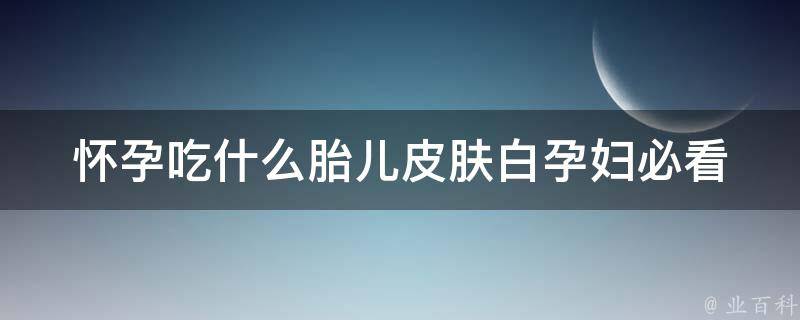 怀孕吃什么胎儿皮肤白孕妇必看

@ 业百科